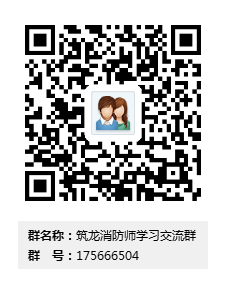 群名称：筑龙消防师学习交流群
群　号：175666504